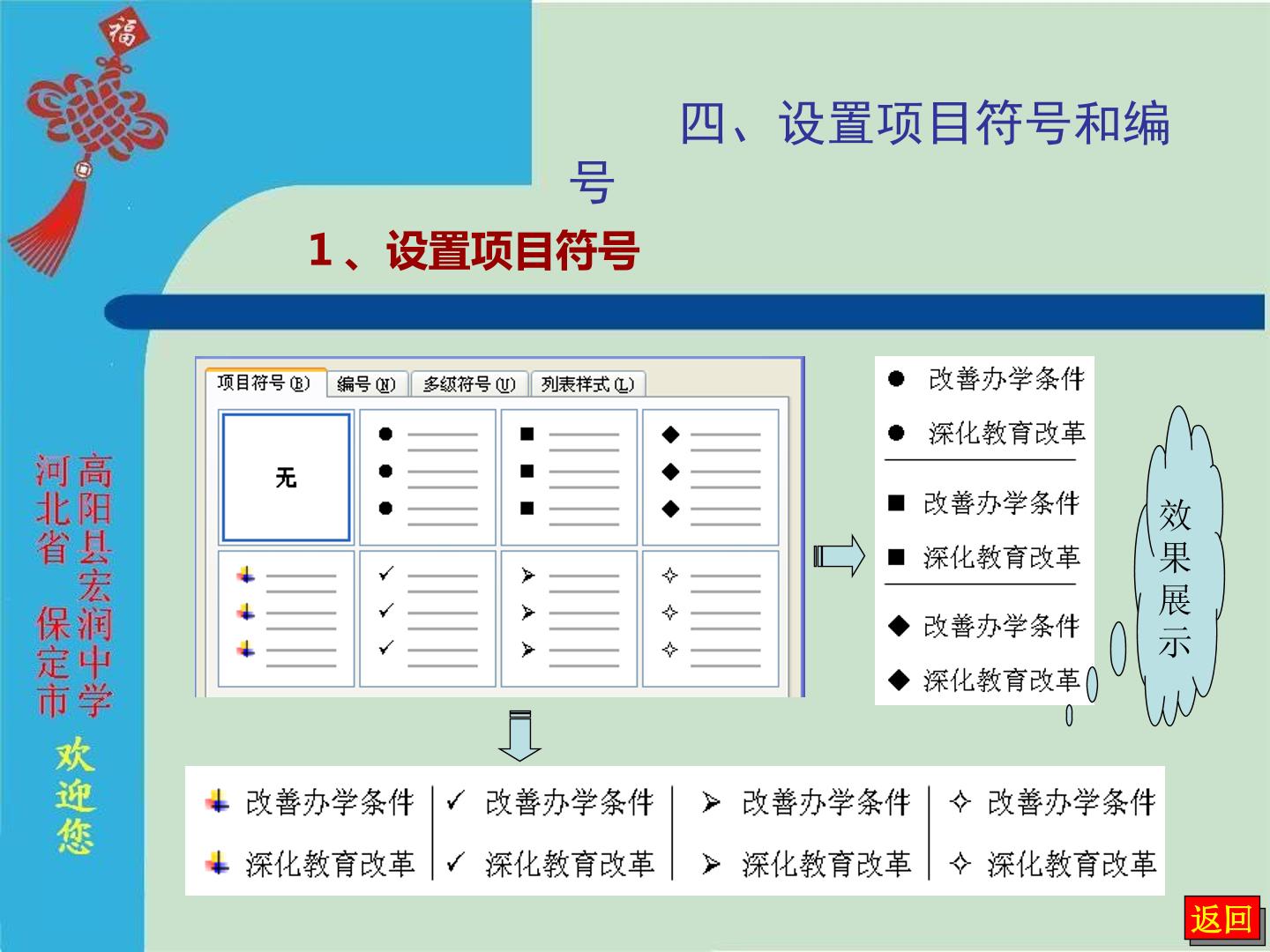 福

四、设置项目符号和编号

1、设置项目符号

河北省保定市

高阳县宏润中学

欢迎您

项目符号(B) 编号(N) 多级符号(U) 列表样式(L)

无

● 改善办学条件
● 深化教育改革

■ 改善办学条件
■ 深化教育改革

◆ 改善办学条件
◆ 深化教育改革

效果展示

改善办学条件
深化教育改革

✓ 改善办学条件
✓ 深化教育改革

➢ 改善办学条件
➢ 深化教育改革

✧ 改善办学条件
✧ 深化教育改革

返回